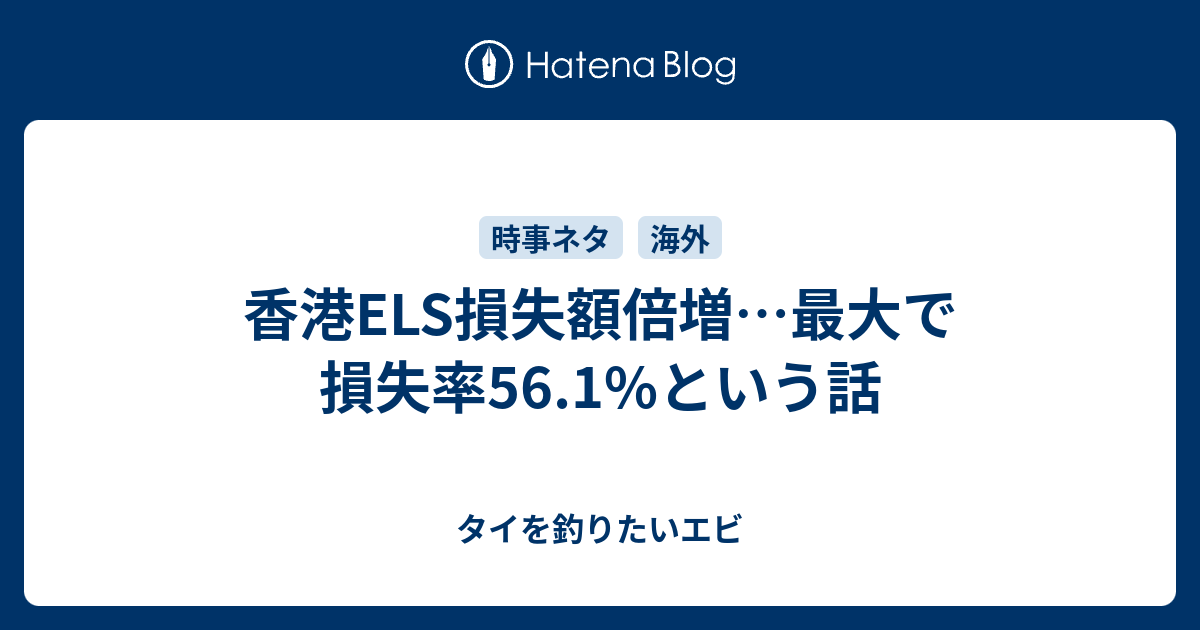 Hatena Blog

時事ネタ 海外

香港ELS損失額倍増…最大で損失率56.1%という話

タイを釣りたいエビ